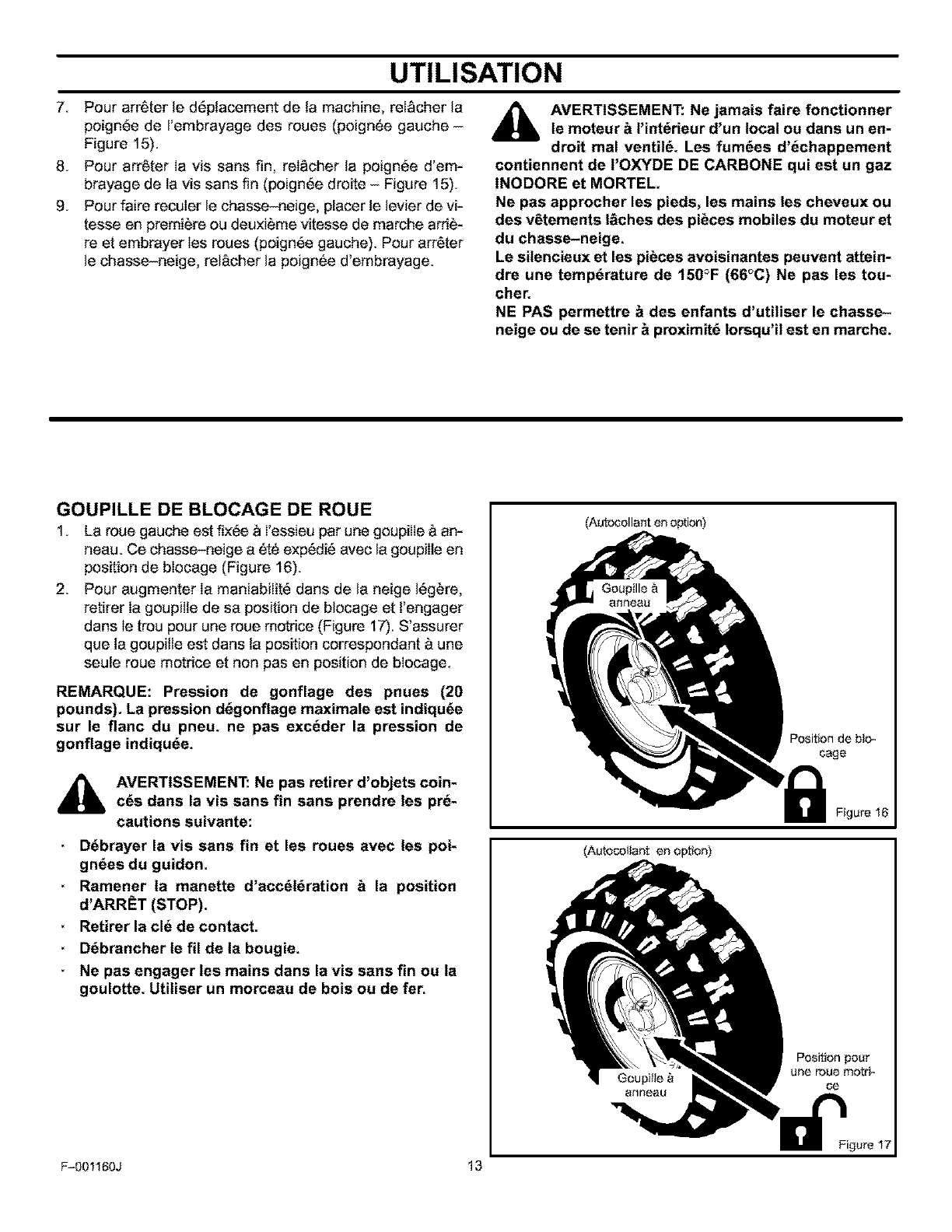 UTILISATION

7. Pour arrêter le déplacement de la machine, relâcher la poignée de l'embrayage des roues (poignée gauche – Figure 15).

8. Pour arrêter la vis sans fin, relâcher la poignée d'embrayage de la vis sans fin (poignée droite – Figure 15).

9. Pour faire reculer le chasse–neige, placer le levier de vitesse en première ou deuxième vitesse de marche arrière et embrayer les roues (poignée gauche). Pour arrêter le chasse–neige, relâcher la poignée d'embrayage.

AVERTISSEMENT: Ne jamais faire fonctionner le moteur à l'intérieur d'un local ou dans un endroit mal ventilé. Les fumées d'échappement contiennent de l'OXYDE DE CARBONE qui est un gaz INODORE et MORTEL.

Ne pas approcher les pieds, les mains les cheveux ou des vêtements lâches des pièces mobiles du moteur et du chasse–neige.

Le silencieux et les pièces avoisinantes peuvent atteindre une température de 150°F (66°C) Ne pas les toucher.

NE PAS permettre à des enfants d'utiliser le chasse–neige ou de se tenir à proximité lorsqu'il est en marche.

GOUPILLE DE BLOCAGE DE ROUE

1. La roue gauche est fixée à l'essieu par une goupille à anneau. Ce chasse–neige a été expédié avec la goupille en position de blocage (Figure 16).

2. Pour augmenter la maniabilité dans de la neige légère, retirer la goupille de sa position de blocage et l'engager dans le trou pour une roue motrice (Figure 17). S'assurer que la goupille est dans la position correspondant à une seule roue motrice et non pas en position de blocage.

REMARQUE: Pression de gonflage des pnues (20 pounds). La pression dégonflage maximale est indiquée sur le flanc du pneu. ne pas excéder la pression de gonflage indiquée.

AVERTISSEMENT: Ne pas retirer d'objets coincés dans la vis sans fin sans prendre les précautions suivante:

· Débrayer la vis sans fin et les roues avec les poignées du guidon.
· Ramener la manette d'accélération à la position d'ARRÊT (STOP).
· Retirer la clé de contact.
· Débrancher le fil de la bougie.
· Ne pas engager les mains dans la vis sans fin ou la goulotte. Utiliser un morceau de bois ou de fer.

(Autocollant en option)
Goupille à anneau
Position de blocage
Figure 16

(Autocollant en option)
Goupille à anneau
Position pour une roue motrice
Figure 17

F–001160J
13